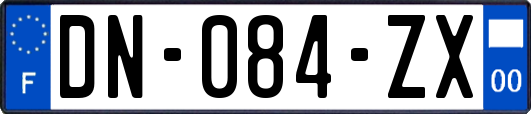 F
DN-084-ZX
00